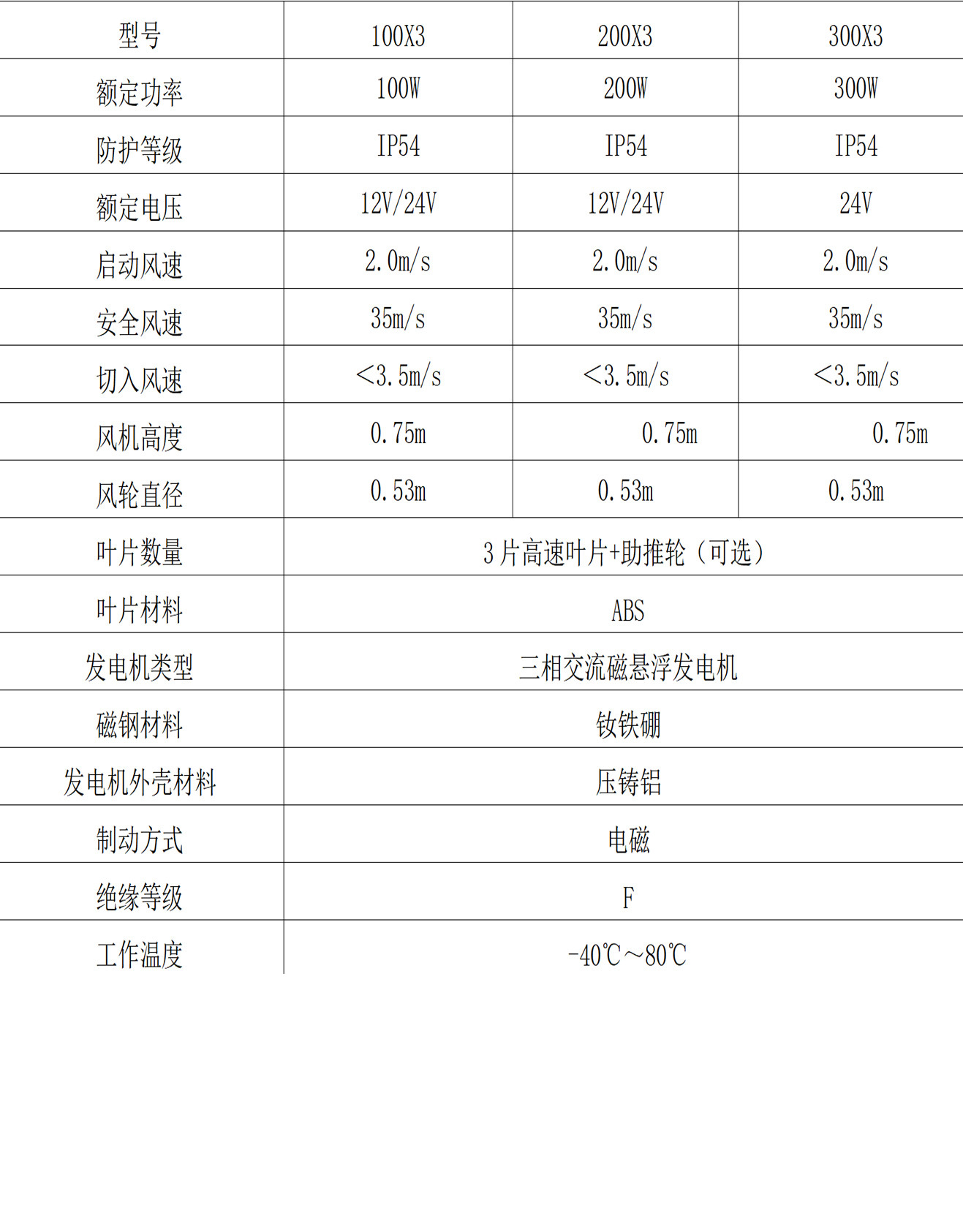 | 型号 | 100X3 | 200X3 | 300X3 |
|---|---|---|---|
| 额定功率 | 100W | 200W | 300W |
| 防护等级 | IP54 | IP54 | IP54 |
| 额定电压 | 12V/24V | 12V/24V | 24V |
| 启动风速 | 2.0m/s | 2.0m/s | 2.0m/s |
| 安全风速 | 35m/s | 35m/s | 35m/s |
| 切入风速 | <3.5m/s | <3.5m/s | <3.5m/s |
| 风机高度 | 0.75m | 0.75m | 0.75m |
| 风轮直径 | 0.53m | 0.53m | 0.53m |
| 叶片数量 | 3片高速叶片+助推轮（可选） | | |
| 叶片材料 | ABS | | |
| 发电机类型 | 三相交流磁悬浮发电机 | | |
| 磁钢材料 | 钕铁硼 | | |
| 发电机外壳材料 | 压铸铝 | | |
| 制动方式 | 电磁 | | |
| 绝缘等级 | F | | |
| 工作温度 | -40℃～80℃ | | |